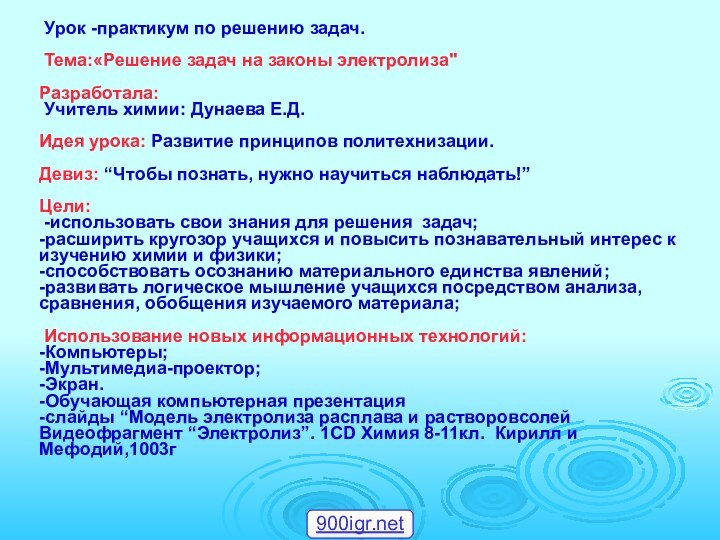 Урок -практикум по решению задач.

Тема:«Решение задач на законы электролиза"

Разработала:
Учитель химии: Дунаева Е.Д.

Идея урока: Развитие принципов политехнизации.

Девиз: “Чтобы познать, нужно научиться наблюдать!”

Цели:
-использовать свои знания для решения задач;
-расширить кругозор учащихся и повысить познавательный интерес к изучению химии и физики;
-способствовать осознанию материального единства явлений;
-развивать логическое мышление учащихся посредством анализа, сравнения, обобщения изучаемого материала;

Использование новых информационных технологий:
-Компьютеры;
-Мультимедиа-проектор;
-Экран.
-Обучающая компьютерная презентация
-слайды “Модель электролиза расплава и растворовсолей
Видеофрагмент “Электролиз”. 1CD Химия 8-11кл. Кирилл и Мефодий,1003г

900igr.net